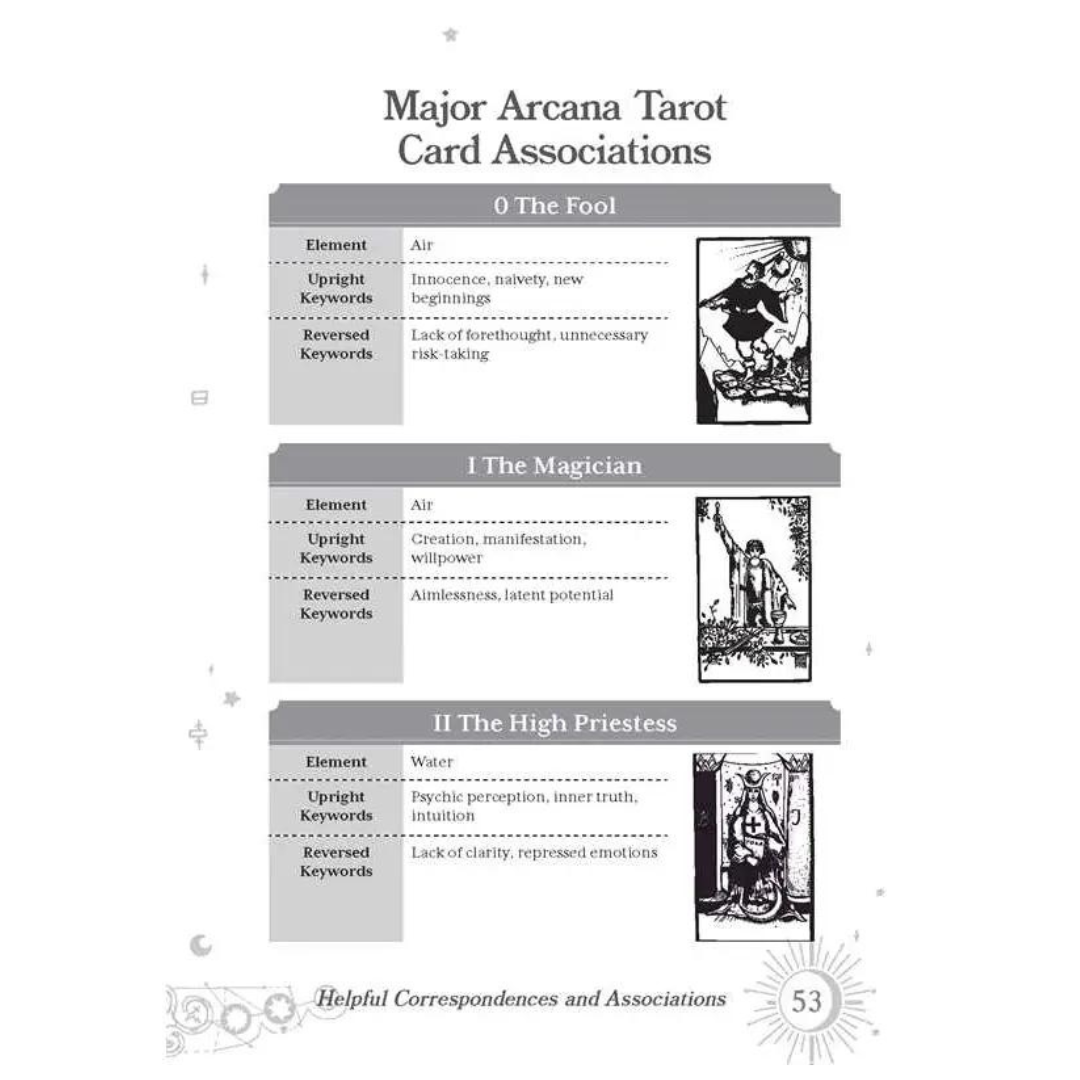 Major Arcana Tarot Card Associations

0 The Fool

| Element | Air |
|---|---|
| Upright Keywords | Innocence, naivety, new beginnings |
| Reversed Keywords | Lack of forethought, unnecessary risk-taking |

I The Magician

| Element | Air |
|---|---|
| Upright Keywords | Creation, manifestation, willpower |
| Reversed Keywords | Aimlessness, latent potential |

II The High Priestess

| Element | Water |
|---|---|
| Upright Keywords | Psychic perception, inner truth, intuition |
| Reversed Keywords | Lack of clarity, repressed emotions |

Helpful Correspondences and Associations 53